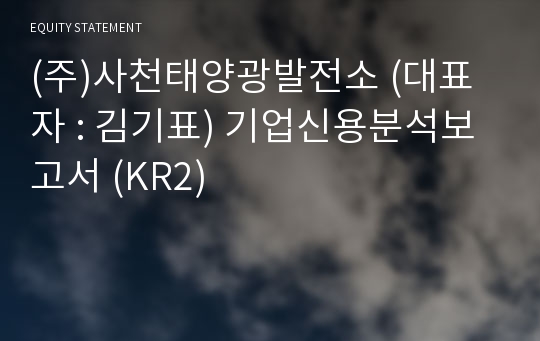 EQUITY STATEMENT

(주)사천태양광발전소 (대표자 : 김기표) 기업신용분석보고서 (KR2)